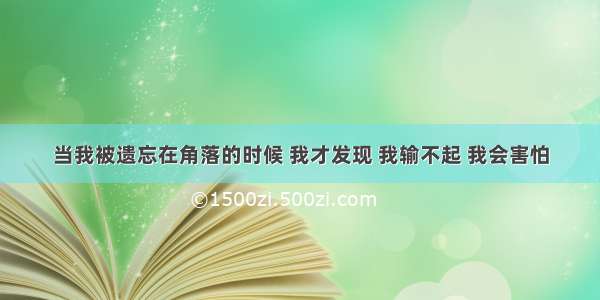 当我被遗忘在角落的时候 我才发现 我输不起 我会害怕

©1500zi.500zi.com